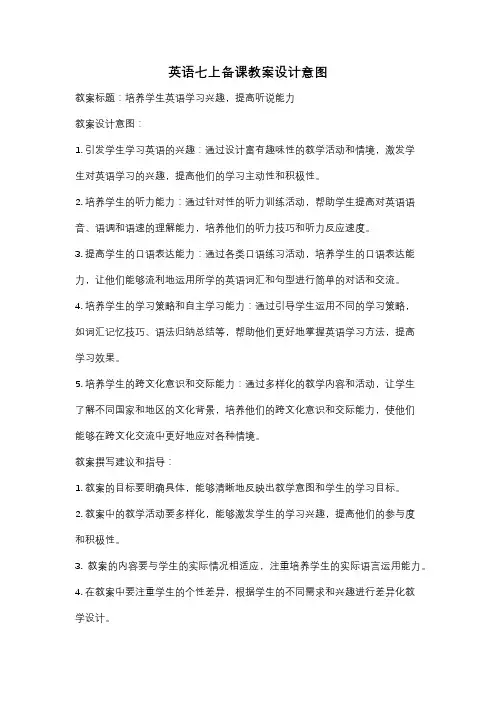 英语七上备课教案设计意图

教案标题：培养学生英语学习兴趣，提高听说能力

教案设计意图：

1. 引发学生学习英语的兴趣：通过设计富有趣味性的教学活动和情境，激发学生对英语学习的兴趣，提高他们的学习主动性和积极性。

2. 培养学生的听力能力：通过针对性的听力训练活动，帮助学生提高对英语语音、语调和语速的理解能力，培养他们的听力技巧和听力反应速度。

3. 提高学生的口语表达能力：通过各类口语练习活动，培养学生的口语表达能力，让他们能够流利地运用所学的英语词汇和句型进行简单的对话和交流。

4. 培养学生的学习策略和自主学习能力：通过引导学生运用不同的学习策略，如词汇记忆技巧、语法归纳总结等，帮助他们更好地掌握英语学习方法，提高学习效果。

5. 培养学生的跨文化意识和交际能力：通过多样化的教学内容和活动，让学生了解不同国家和地区的文化背景，培养他们的跨文化意识和交际能力，使他们能够在跨文化交流中更好地应对各种情境。

教案撰写建议和指导：

1. 教案的目标要明确具体，能够清晰地反映出教学意图和学生的学习目标。

2. 教案中的教学活动要多样化，能够激发学生的学习兴趣，提高他们的参与度和积极性。

3. 教案的内容要与学生的实际情况相适应，注重培养学生的实际语言运用能力。

4. 在教案中要注重学生的个性差异，根据学生的不同需求和兴趣进行差异化教学设计。